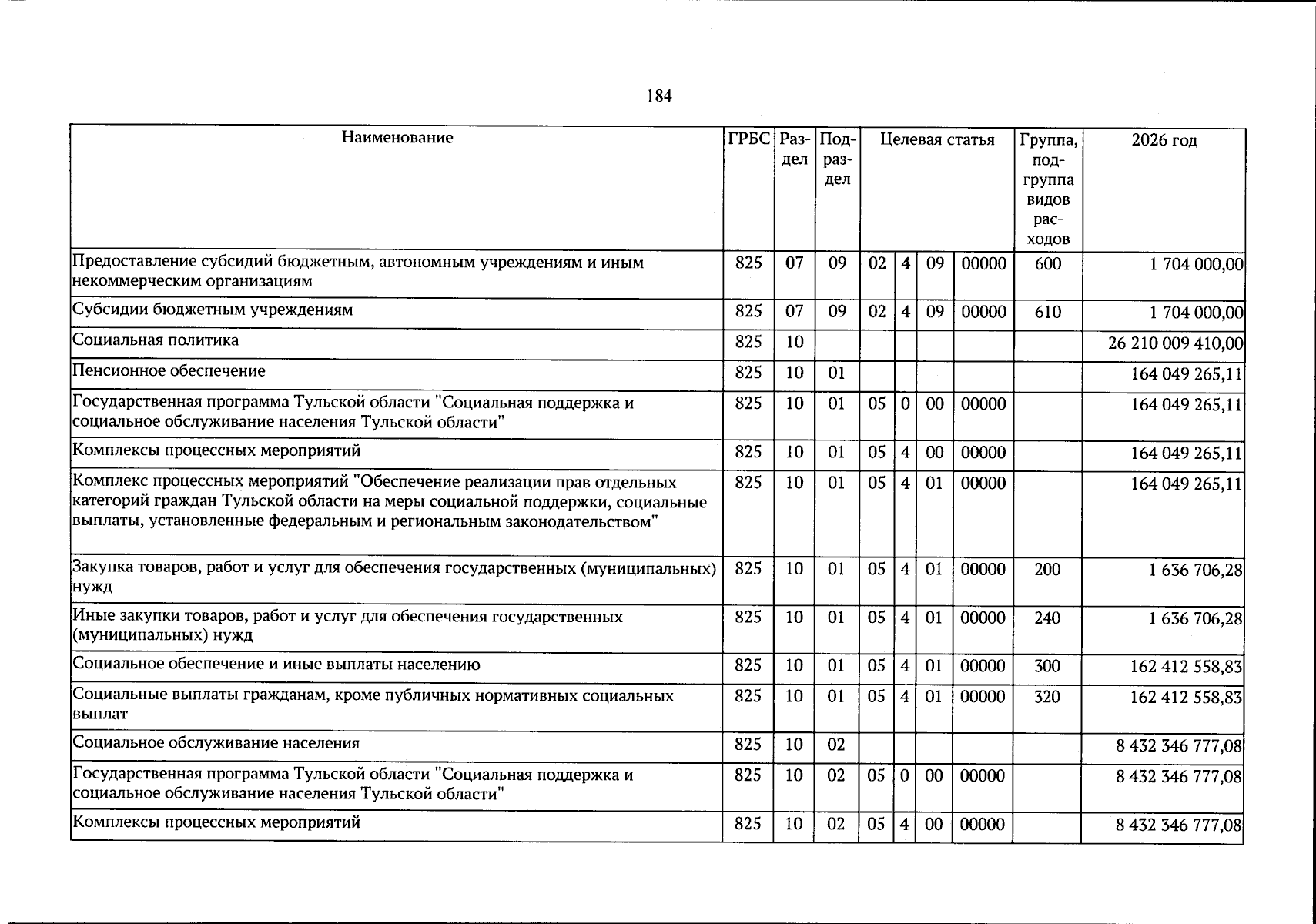 184

| Наименование | ГРБС | Раздел | Подраздел | Целевая статья |  |  |  | Группа, подгруппа видов расходов | 2026 год |
|---|---|---|---|---|---|---|---|---|---|
| Предоставление субсидий бюджетным, автономным учреждениям и иным некоммерческим организациям | 825 | 07 | 09 | 02 | 4 | 09 | 00000 | 600 | 1 704 000,00 |
| Субсидии бюджетным учреждениям | 825 | 07 | 09 | 02 | 4 | 09 | 00000 | 610 | 1 704 000,00 |
| Социальная политика | 825 | 10 |  |  |  |  |  |  | 26 210 009 410,00 |
| Пенсионное обеспечение | 825 | 10 | 01 |  |  |  |  |  | 164 049 265,11 |
| Государственная программа Тульской области "Социальная поддержка и социальное обслуживание населения Тульской области" | 825 | 10 | 01 | 05 | 0 | 00 | 00000 |  | 164 049 265,11 |
| Комплексы процессных мероприятий | 825 | 10 | 01 | 05 | 4 | 00 | 00000 |  | 164 049 265,11 |
| Комплекс процессных мероприятий "Обеспечение реализации прав отдельных категорий граждан Тульской области на меры социальной поддержки, социальные выплаты, установленные федеральным и региональным законодательством" | 825 | 10 | 01 | 05 | 4 | 01 | 00000 |  | 164 049 265,11 |
| Закупка товаров, работ и услуг для обеспечения государственных (муниципальных) нужд | 825 | 10 | 01 | 05 | 4 | 01 | 00000 | 200 | 1 636 706,28 |
| Иные закупки товаров, работ и услуг для обеспечения государственных (муниципальных) нужд | 825 | 10 | 01 | 05 | 4 | 01 | 00000 | 240 | 1 636 706,28 |
| Социальное обеспечение и иные выплаты населению | 825 | 10 | 01 | 05 | 4 | 01 | 00000 | 300 | 162 412 558,83 |
| Социальные выплаты гражданам, кроме публичных нормативных социальных выплат | 825 | 10 | 01 | 05 | 4 | 01 | 00000 | 320 | 162 412 558,83 |
| Социальное обслуживание населения | 825 | 10 | 02 |  |  |  |  |  | 8 432 346 777,08 |
| Государственная программа Тульской области "Социальная поддержка и социальное обслуживание населения Тульской области" | 825 | 10 | 02 | 05 | 0 | 00 | 00000 |  | 8 432 346 777,08 |
| Комплексы процессных мероприятий | 825 | 10 | 02 | 05 | 4 | 00 | 00000 |  | 8 432 346 777,08 |